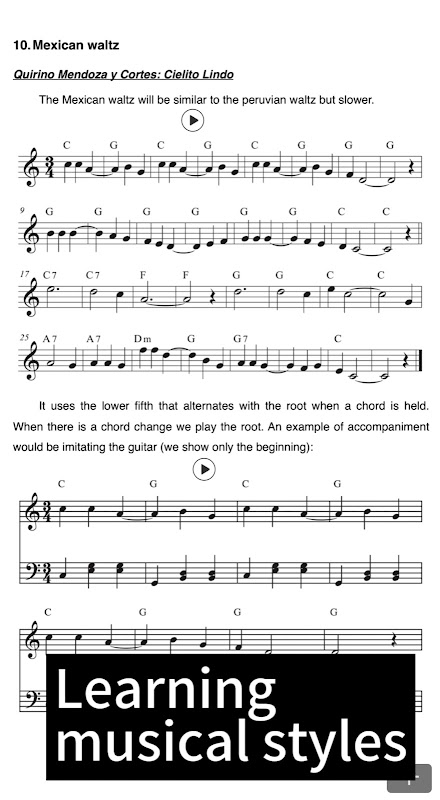 10. Mexican waltz

Quirino Mendoza y Cortes: Cielito Lindo

The Mexican waltz will be similar to the peruvian waltz but slower.

C G C G C G G G

9 G G G G G G C C

17 C7 C7 F F G G C C

25 A7 A7 Dm G G7 C

It uses the lower fifth that alternates with the root when a chord is held. When there is a chord change we play the root. An example of accompaniment would be imitating the guitar (we show only the beginning):

C G C G

C G G G

Learning musical styles